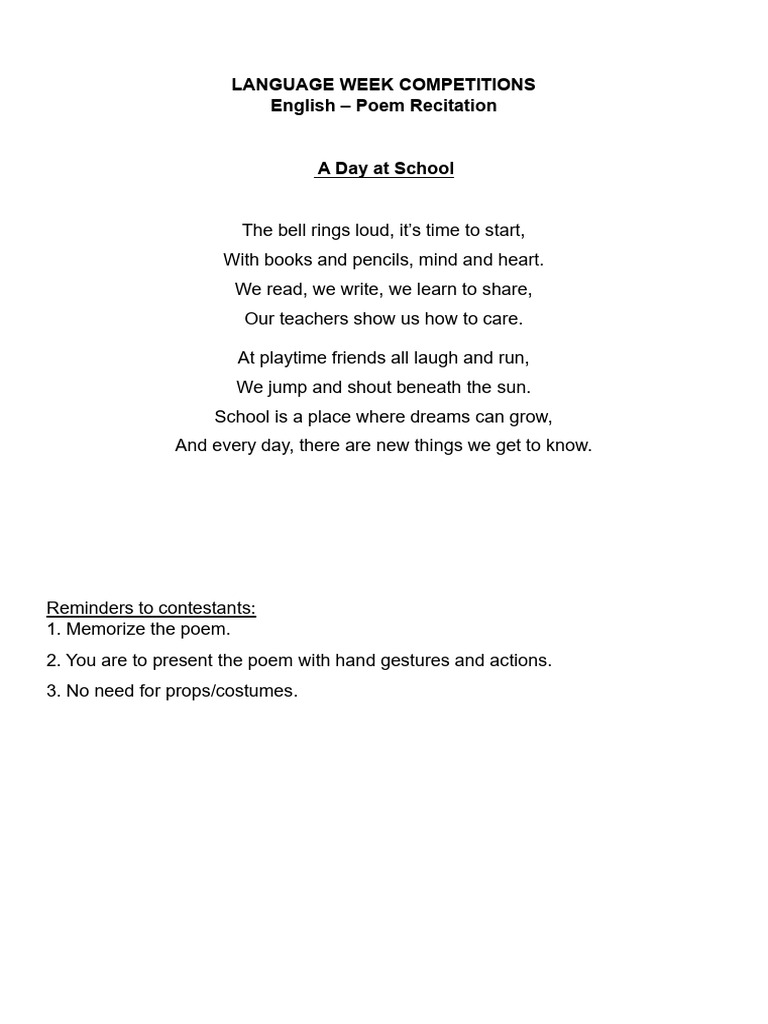 LANGUAGE WEEK COMPETITIONS
English – Poem Recitation

A Day at School

The bell rings loud, it's time to start,
With books and pencils, mind and heart.
We read, we write, we learn to share,
Our teachers show us how to care.

At playtime friends all laugh and run,
We jump and shout beneath the sun.
School is a place where dreams can grow,
And every day, there are new things we get to know.

Reminders to contestants:
1. Memorize the poem.
2. You are to present the poem with hand gestures and actions.
3. No need for props/costumes.